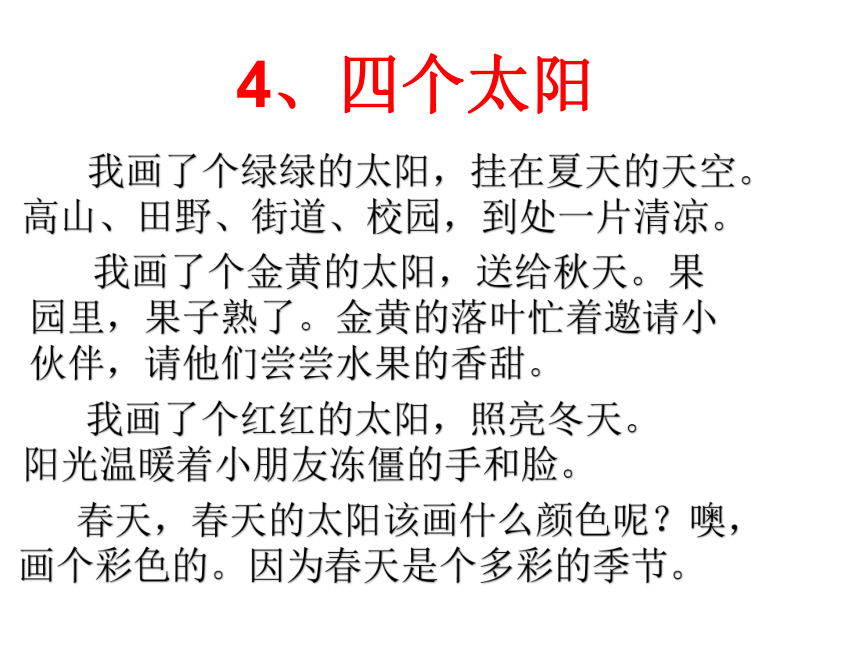 4、四个太阳

我画了个绿绿的太阳，挂在夏天的天空。高山、田野、街道、校园，到处一片清凉。

我画了个金黄的太阳，送给秋天。果园里，果子熟了。金黄的落叶忙着邀请小伙伴，请他们尝尝水果的香甜。

我画了个红红的太阳，照亮冬天。阳光温暖着小朋友冻僵的手和脸。

春天，春天的太阳该画什么颜色呢？噢，画个彩色的。因为春天是个多彩的季节。